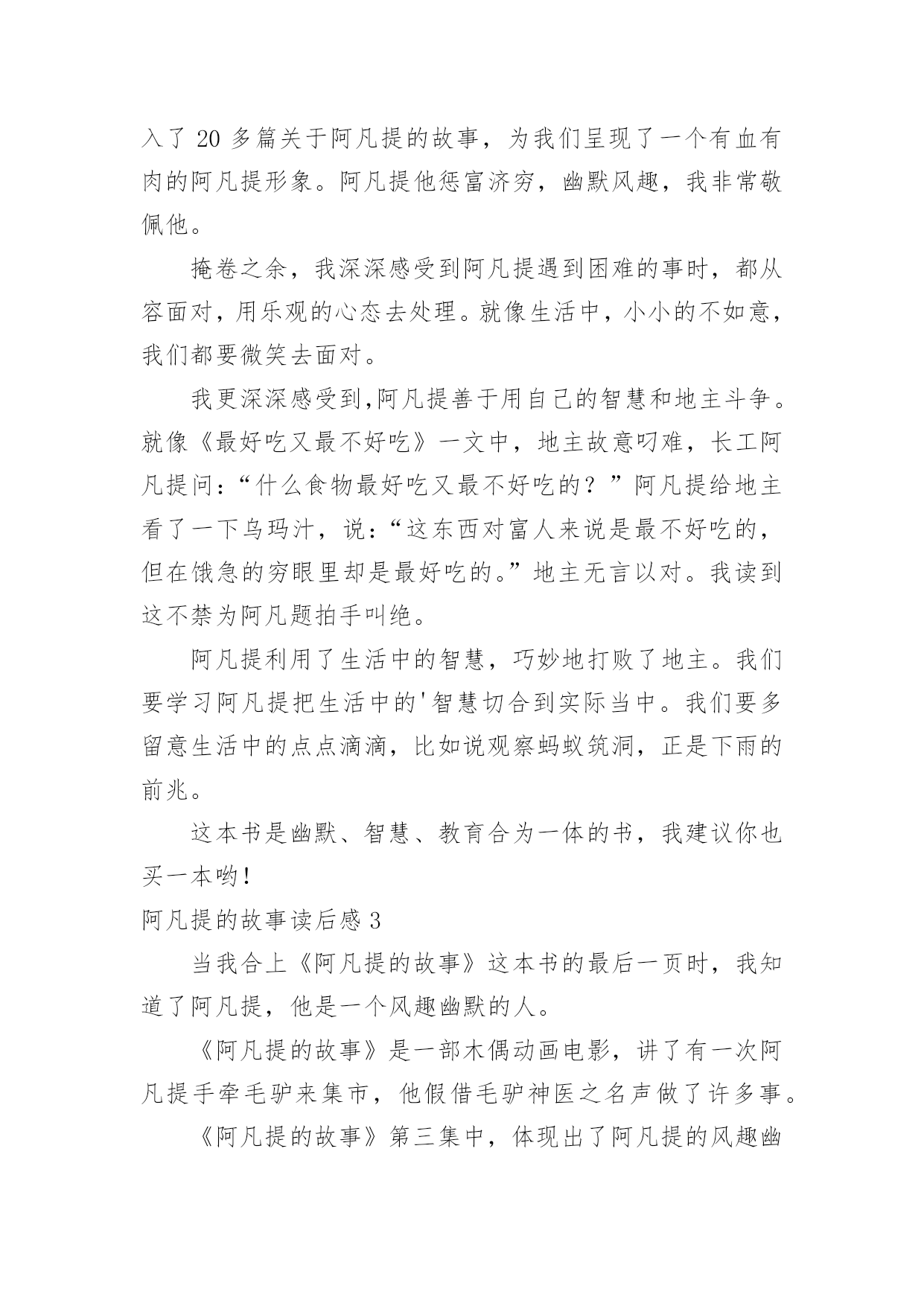 入了 20 多篇关于阿凡提的故事，为我们呈现了一个有血有肉的阿凡提形象。阿凡提他惩富济穷，幽默风趣，我非常敬佩他。

掩卷之余，我深深感受到阿凡提遇到困难的事时，都从容面对，用乐观的心态去处理。就像生活中，小小的不如意，我们都要微笑去面对。

我更深深感受到,阿凡提善于用自己的智慧和地主斗争。就像《最好吃又最不好吃》一文中，地主故意叼难，长工阿凡提问：“什么食物最好吃又最不好吃的？”阿凡提给地主看了一下乌玛汁，说：“这东西对富人来说是最不好吃的，但在饿急的穷眼里却是最好吃的。”地主无言以对。我读到这不禁为阿凡题拍手叫绝。

阿凡提利用了生活中的智慧，巧妙地打败了地主。我们要学习阿凡提把生活中的'智慧切合到实际当中。我们要多留意生活中的点点滴滴，比如说观察蚂蚁筑洞，正是下雨的前兆。

这本书是幽默、智慧、教育合为一体的书，我建议你也买一本哟!

阿凡提的故事读后感 3

当我合上《阿凡提的故事》这本书的最后一页时，我知道了阿凡提，他是一个风趣幽默的人。

《阿凡提的故事》是一部木偶动画电影，讲了有一次阿凡提手牵毛驴来集市，他假借毛驴神医之名声做了许多事。

《阿凡提的故事》第三集中，体现出了阿凡提的风趣幽